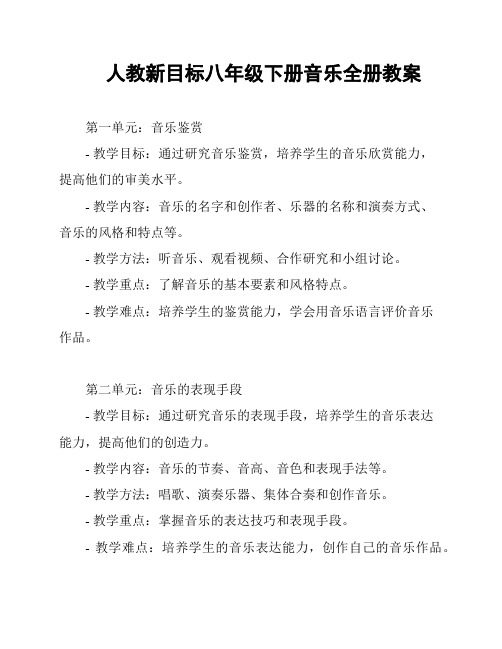 人教新目标八年级下册音乐全册教案

第一单元：音乐鉴赏

- 教学目标：通过研究音乐鉴赏，培养学生的音乐欣赏能力，提高他们的审美水平。

- 教学内容：音乐的名字和创作者、乐器的名称和演奏方式、音乐的风格和特点等。

- 教学方法：听音乐、观看视频、合作研究和小组讨论。

- 教学重点：了解音乐的基本要素和风格特点。

- 教学难点：培养学生的鉴赏能力，学会用音乐语言评价音乐作品。

第二单元：音乐的表现手段

- 教学目标：通过研究音乐的表现手段，培养学生的音乐表达能力，提高他们的创造力。

- 教学内容：音乐的节奏、音高、音色和表现手法等。

- 教学方法：唱歌、演奏乐器、集体合奏和创作音乐。

- 教学重点：掌握音乐的表达技巧和表现手段。

- 教学难点：培养学生的音乐表达能力，创作自己的音乐作品。